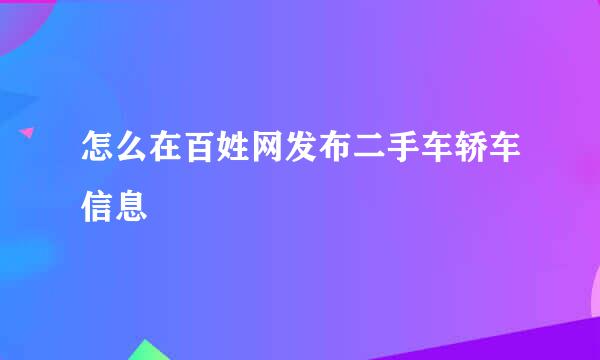 怎么在百姓网发布二手车轿车信息